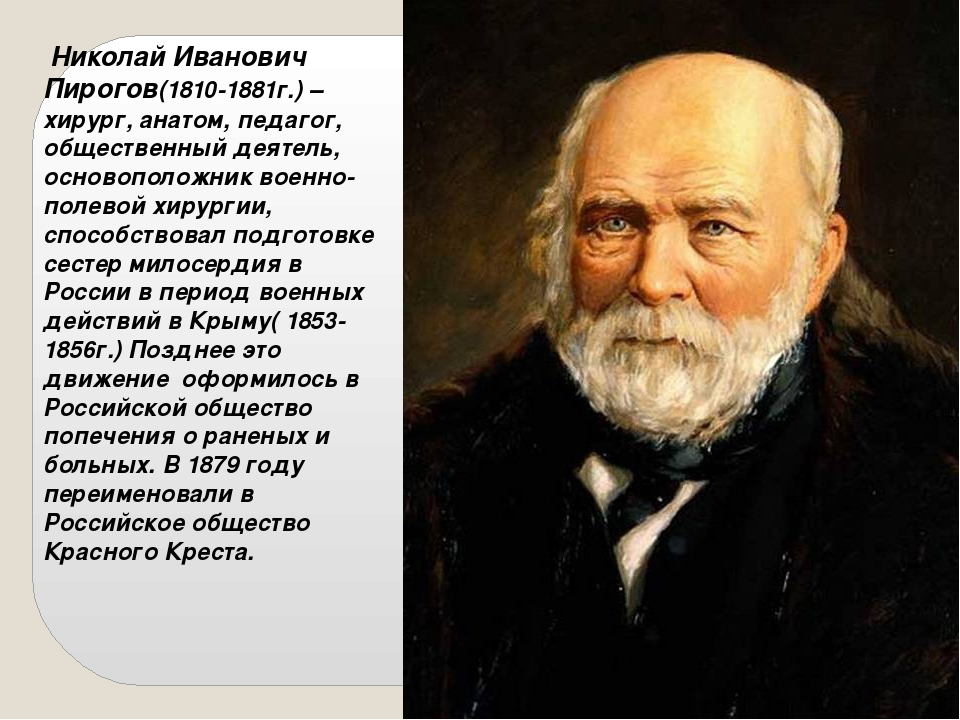 Николай Иванович Пирогов(1810-1881г.) – хирург, анатом, педагог, общественный деятель, основоположник военно-полевой хирургии, способствовал подготовке сестер милосердия в России в период военных действий в Крыму( 1853-1856г.) Позднее это движение оформилось в Российской общество попечения о раненых и больных. В 1879 году переименовали в Российское общество Красного Креста.